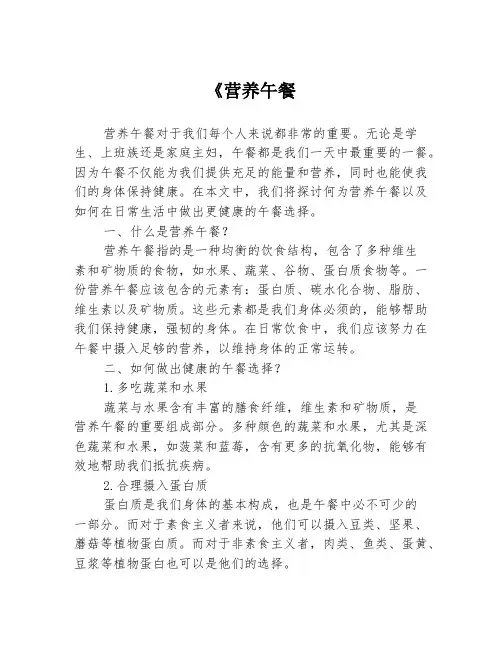 《营养午餐

营养午餐对于我们每个人来说都非常的重要。无论是学生、上班族还是家庭主妇，午餐都是我们一天中最重要的一餐。因为午餐不仅能为我们提供充足的能量和营养，同时也能使我们的身体保持健康。在本文中，我们将探讨何为营养午餐以及如何在日常生活中做出更健康的午餐选择。

一、什么是营养午餐？

营养午餐指的是一种均衡的饮食结构，包含了多种维生素和矿物质的食物，如水果、蔬菜、谷物、蛋白质食物等。一份营养午餐应该包含的元素有：蛋白质、碳水化合物、脂肪、维生素以及矿物质。这些元素都是我们身体必须的，能够帮助我们保持健康，强韧的身体。在日常饮食中，我们应该努力在午餐中摄入足够的营养，以维持身体的正常运转。

二、如何做出健康的午餐选择？

1.多吃蔬菜和水果

蔬菜与水果含有丰富的膳食纤维，维生素和矿物质，是营养午餐的重要组成部分。多种颜色的蔬菜和水果，尤其是深色蔬菜和水果，如菠菜和蓝莓，含有更多的抗氧化物，能够有效地帮助我们抵抗疾病。

2.合理摄入蛋白质

蛋白质是我们身体的基本构成，也是午餐中必不可少的一部分。而对于素食主义者来说，他们可以摄入豆类、坚果、蘑菇等植物蛋白质。而对于非素食主义者，肉类、鱼类、蛋黄、豆浆等植物蛋白也可以是他们的选择。